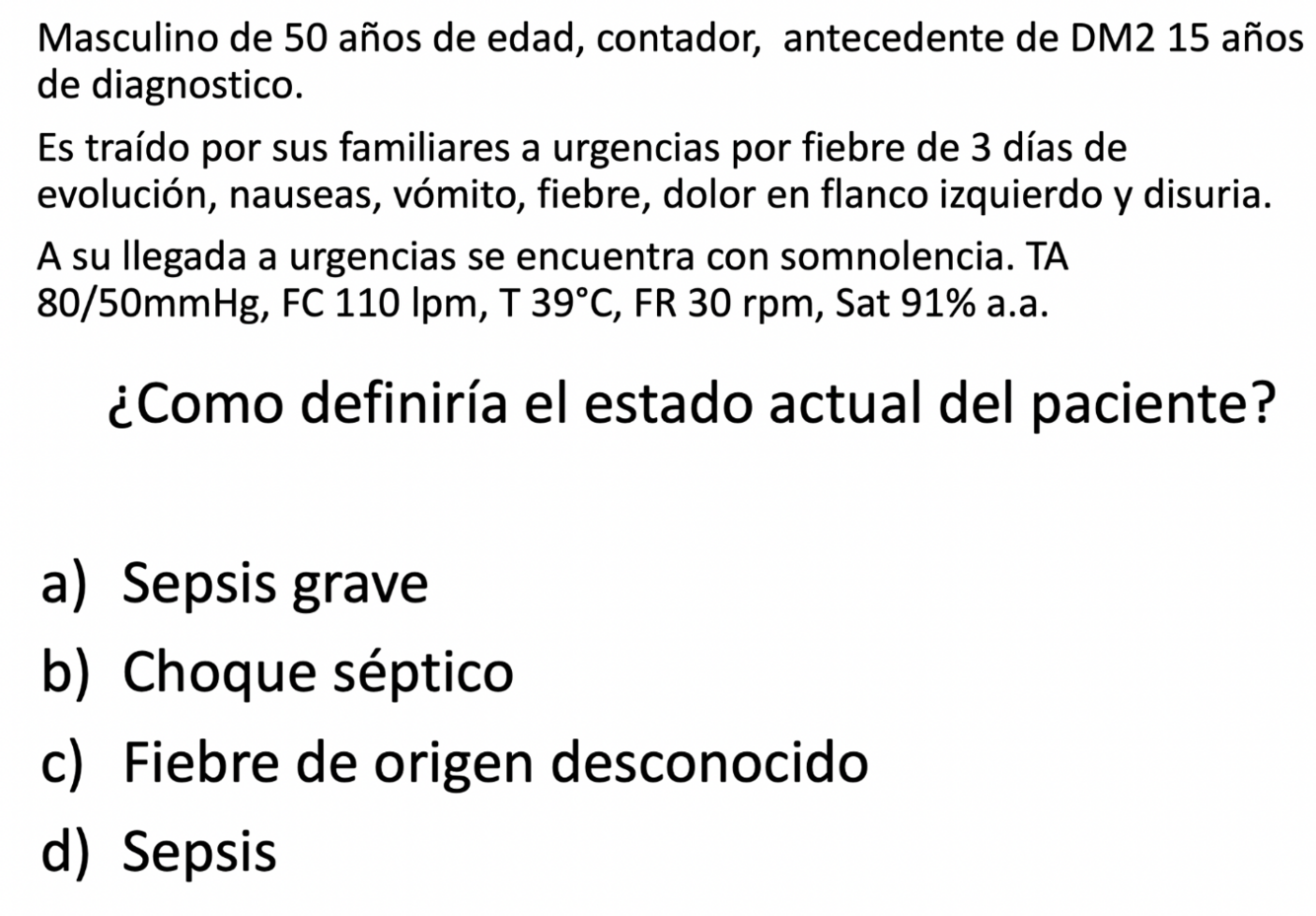 Masculino de 50 años de edad, contador, antecedente de DM2 15 años de diagnostico.

Es traído por sus familiares a urgencias por fiebre de 3 días de evolución, nauseas, vómito, fiebre, dolor en flanco izquierdo y disuria.

A su llegada a urgencias se encuentra con somnolencia. TA 80/50mmHg, FC 110 lpm, T 39°C, FR 30 rpm, Sat 91% a.a.

¿Como definiría el estado actual del paciente?

a) Sepsis grave
b) Choque séptico
c) Fiebre de origen desconocido
d) Sepsis